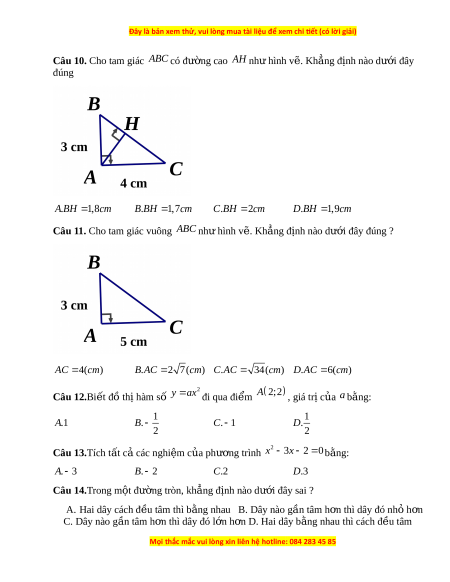 Đây là bản xem thử, vui lòng mua tài liệu để xem chi tiết (có lời giải)

**Câu 10.** Cho tam giác $ABC$ có đường cao $AH$ như hình vẽ. Khẳng định nào dưới đây đúng

B
H
3 cm
A
4 cm
C

$A.BH = 1,8cm$ $B.BH = 1,7cm$ $C.BH = 2cm$ $D.BH = 1,9cm$

**Câu 11.** Cho tam giác vuông $ABC$ như hình vẽ. Khẳng định nào dưới đây đúng ?

B
3 cm
A
5 cm
C

$AC = 4(cm)$ $B.AC = 2\sqrt{7}(cm)$ $C.AC = \sqrt{34}(cm)$ $D.AC = 6(cm)$

**Câu 12.**Biết đồ thị hàm số $y = ax^2$ đi qua điểm $A(2;2)$, giá trị của $a$ bằng:

$A.1$ $B.-\frac{1}{2}$ $C.-1$ $D.\frac{1}{2}$

**Câu 13.**Tích tất cả các nghiệm của phương trình $x^2 - 3x - 2 = 0$ bằng:

$A.-3$ $B.-2$ $C.2$ $D.3$

**Câu 14.**Trong một đường tròn, khẳng định nào dưới đây sai ?

A. Hai dây cách đều tâm thì bằng nhau B. Dây nào gần tâm hơn thì dây đó nhỏ hơn
C. Dây nào gần tâm hơn thì dây đó lớn hơn D. Hai dây bằng nhau thì cách đều tâm

Mọi thắc mắc vui lòng xin liên hệ hotline: 084 283 45 85